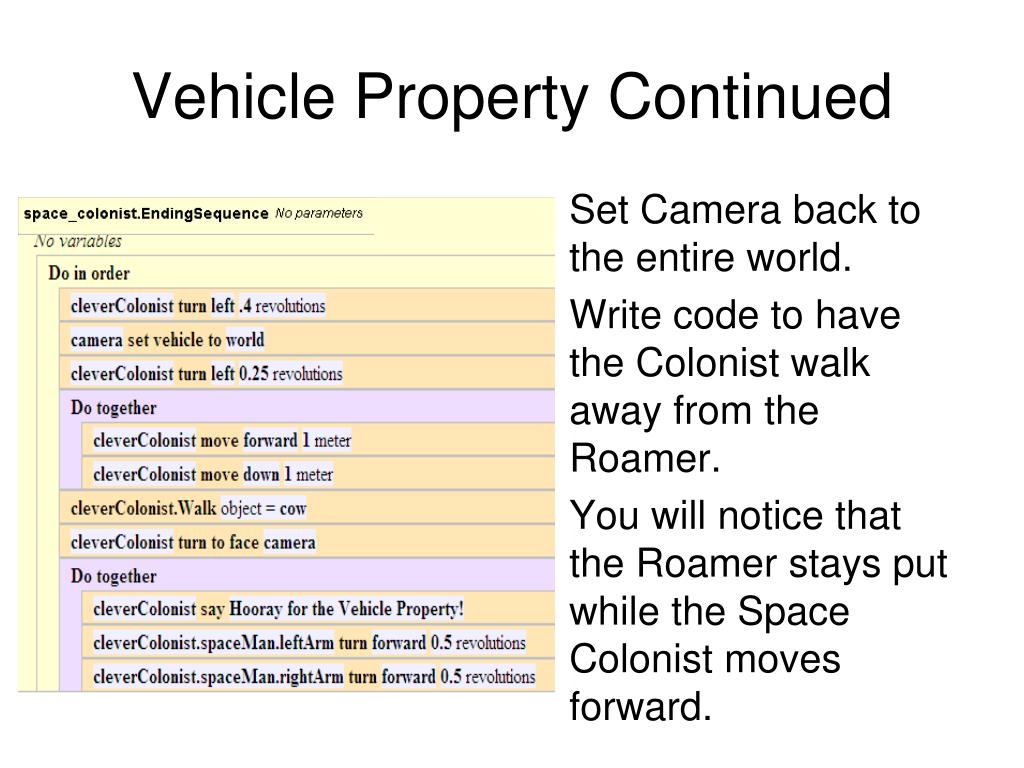 Vehicle Property Continued

space_colonist.EndingSequence No parameters
No variables
Do in order
cleverColonist turn left .4 revolutions
camera set vehicle to world
cleverColonist turn left 0.25 revolutions
Do together
cleverColonist move forward 1 meter
cleverColonist move down 1 meter
cleverColonist.Walk object = cow
cleverColonist turn to face camera
Do together
cleverColonist say Hooray for the Vehicle Property!
cleverColonist.spaceMan.leftArm turn forward 0.5 revolutions
cleverColonist.spaceMan.rightArm turn forward 0.5 revolutions

Set Camera back to the entire world.

Write code to have the Colonist walk away from the Roamer.

You will notice that the Roamer stays put while the Space Colonist moves forward.